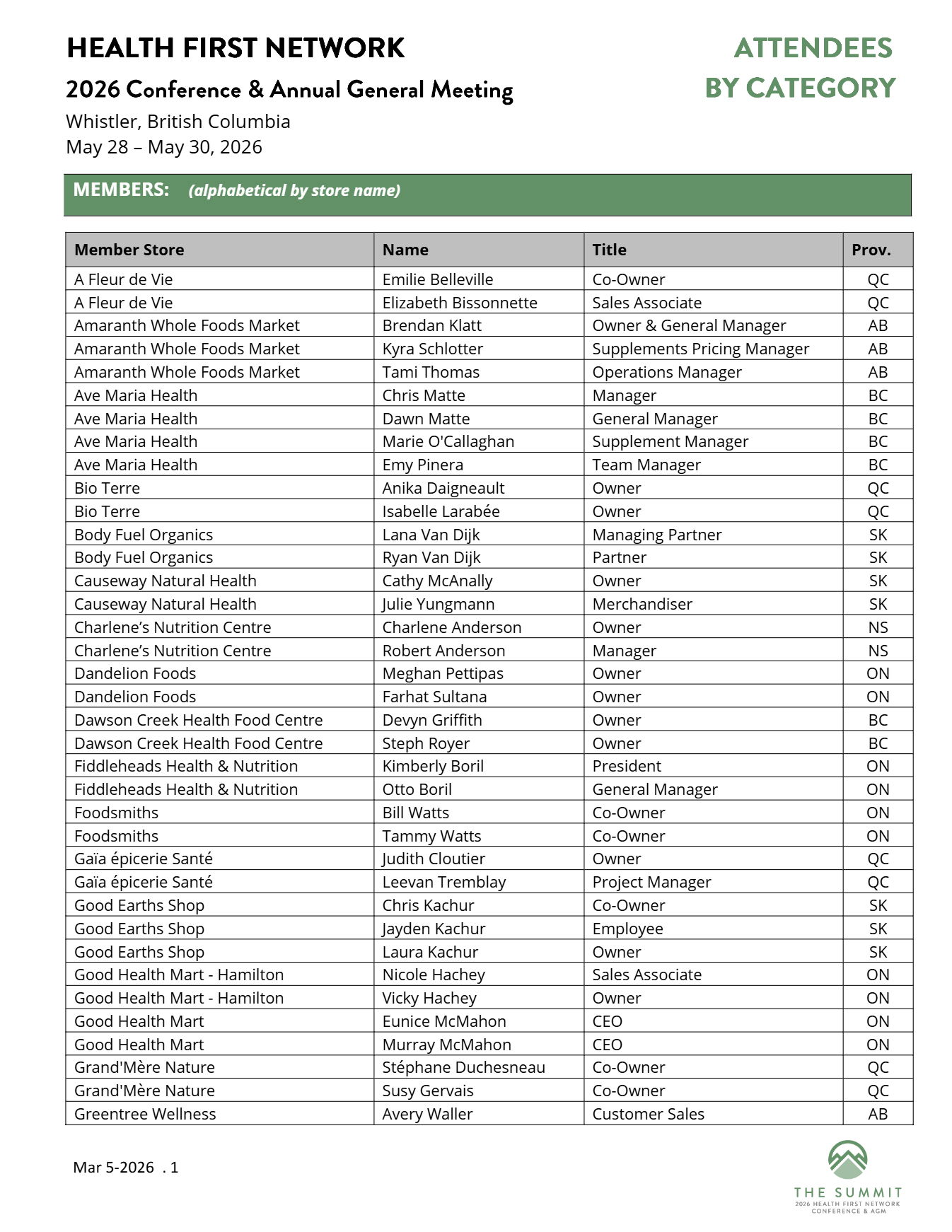 HEALTH FIRST NETWORK

2026 Conference & Annual General Meeting

Whistler, British Columbia
May 28 – May 30, 2026

ATTENDEES
BY CATEGORY

MEMBERS: (alphabetical by store name)

| Member Store | Name | Title | Prov. |
|---|---|---|---|
| A Fleur de Vie | Emilie Belleville | Co-Owner | QC |
| A Fleur de Vie | Elizabeth Bissonnette | Sales Associate | QC |
| Amaranth Whole Foods Market | Brendan Klatt | Owner & General Manager | AB |
| Amaranth Whole Foods Market | Kyra Schlotter | Supplements Pricing Manager | AB |
| Amaranth Whole Foods Market | Tami Thomas | Operations Manager | AB |
| Ave Maria Health | Chris Matte | Manager | BC |
| Ave Maria Health | Dawn Matte | General Manager | BC |
| Ave Maria Health | Marie O'Callaghan | Supplement Manager | BC |
| Ave Maria Health | Emy Pinera | Team Manager | BC |
| Bio Terre | Anika Daigneault | Owner | QC |
| Bio Terre | Isabelle Larabée | Owner | QC |
| Body Fuel Organics | Lana Van Dijk | Managing Partner | SK |
| Body Fuel Organics | Ryan Van Dijk | Partner | SK |
| Causeway Natural Health | Cathy McAnally | Owner | SK |
| Causeway Natural Health | Julie Yungmann | Merchandiser | SK |
| Charlene's Nutrition Centre | Charlene Anderson | Owner | NS |
| Charlene's Nutrition Centre | Robert Anderson | Manager | NS |
| Dandelion Foods | Meghan Pettipas | Owner | ON |
| Dandelion Foods | Farhat Sultana | Owner | ON |
| Dawson Creek Health Food Centre | Devyn Griffith | Owner | BC |
| Dawson Creek Health Food Centre | Steph Royer | Owner | BC |
| Fiddleheads Health & Nutrition | Kimberly Boril | President | ON |
| Fiddleheads Health & Nutrition | Otto Boril | General Manager | ON |
| Foodsmiths | Bill Watts | Co-Owner | ON |
| Foodsmiths | Tammy Watts | Co-Owner | ON |
| Gaïa épicerie Santé | Judith Cloutier | Owner | QC |
| Gaïa épicerie Santé | Leevan Tremblay | Project Manager | QC |
| Good Earths Shop | Chris Kachur | Co-Owner | SK |
| Good Earths Shop | Jayden Kachur | Employee | SK |
| Good Earths Shop | Laura Kachur | Owner | SK |
| Good Health Mart - Hamilton | Nicole Hachey | Sales Associate | ON |
| Good Health Mart - Hamilton | Vicky Hachey | Owner | ON |
| Good Health Mart | Eunice McMahon | CEO | ON |
| Good Health Mart | Murray McMahon | CEO | ON |
| Grand'Mère Nature | Stéphane Duchesneau | Co-Owner | QC |
| Grand'Mère Nature | Susy Gervais | Co-Owner | QC |
| Greentree Wellness | Avery Waller | Customer Sales | AB |

Mar 5-2026 . 1

THE SUMMIT
2026 HEALTH FIRST NETWORK
CONFERENCE & AGM